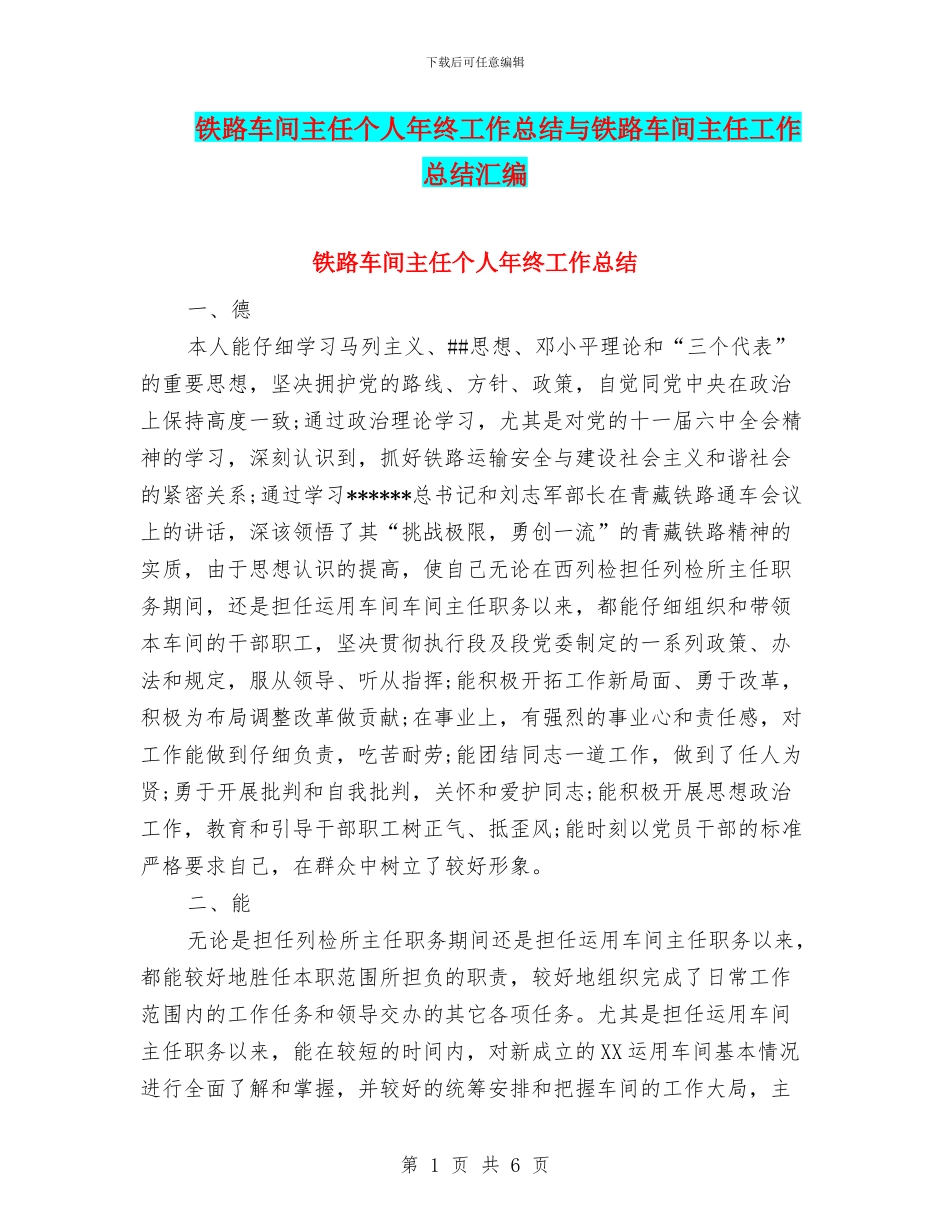 下载后可任意编辑

铁路车间主任个人年终工作总结与铁路车间主任工作总结汇编

铁路车间主任个人年终工作总结

一、德

本人能仔细学习马列主义、##思想、邓小平理论和“三个代表”的重要思想，坚决拥护党的路线、方针、政策，自觉同党中央在政治上保持高度一致;通过政治理论学习，尤其是对党的十一届六中全会精神的学习，深刻认识到，抓好铁路运输安全与建设社会主义和谐社会的紧密关系;通过学习******总书记和刘志军部长在青藏铁路通车会议上的讲话，深该领悟了其“挑战极限，勇创一流”的青藏铁路精神的实质，由于思想认识的提高，使自己无论在西列检担任列检所主任职务期间，还是担任运用车间车间主任职务以来，都能仔细组织和带领本车间的干部职工，坚决贯彻执行段及段党委制定的一系列政策、办法和规定，服从领导、听从指挥;能积极开拓工作新局面、勇于改革，积极为布局调整改革做贡献;在事业上，有强烈的事业心和责任感，对工作能做到仔细负责，吃苦耐劳;能团结同志一道工作，做到了任人为贤;勇于开展批判和自我批判，关怀和爱护同志;能积极开展思想政治工作，教育和引导干部职工树正气、抵歪风;能时刻以党员干部的标准严格要求自己，在群众中树立了较好形象。

二、能

无论是担任列检所主任职务期间还是担任运用车间主任职务以来，都能较好地胜任本职范围所担负的职责，较好地组织完成了日常工作范围内的工作任务和领导交办的其它各项任务。尤其是担任运用车间主任职务以来，能在较短的时间内，对新成立的XX运用车间基本情况进行全面了解和掌握，并较好的统筹安排和把握车间的工作大局，主

第 1 页 共 6 页